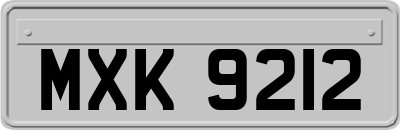 MXK 9212